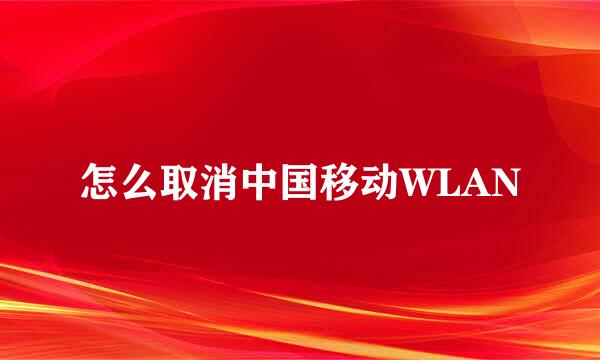 怎么取消中国移动WLAN